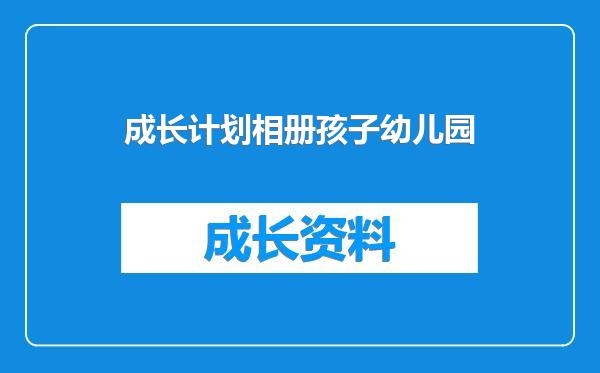 成长计划相册孩子幼儿园

成长资料